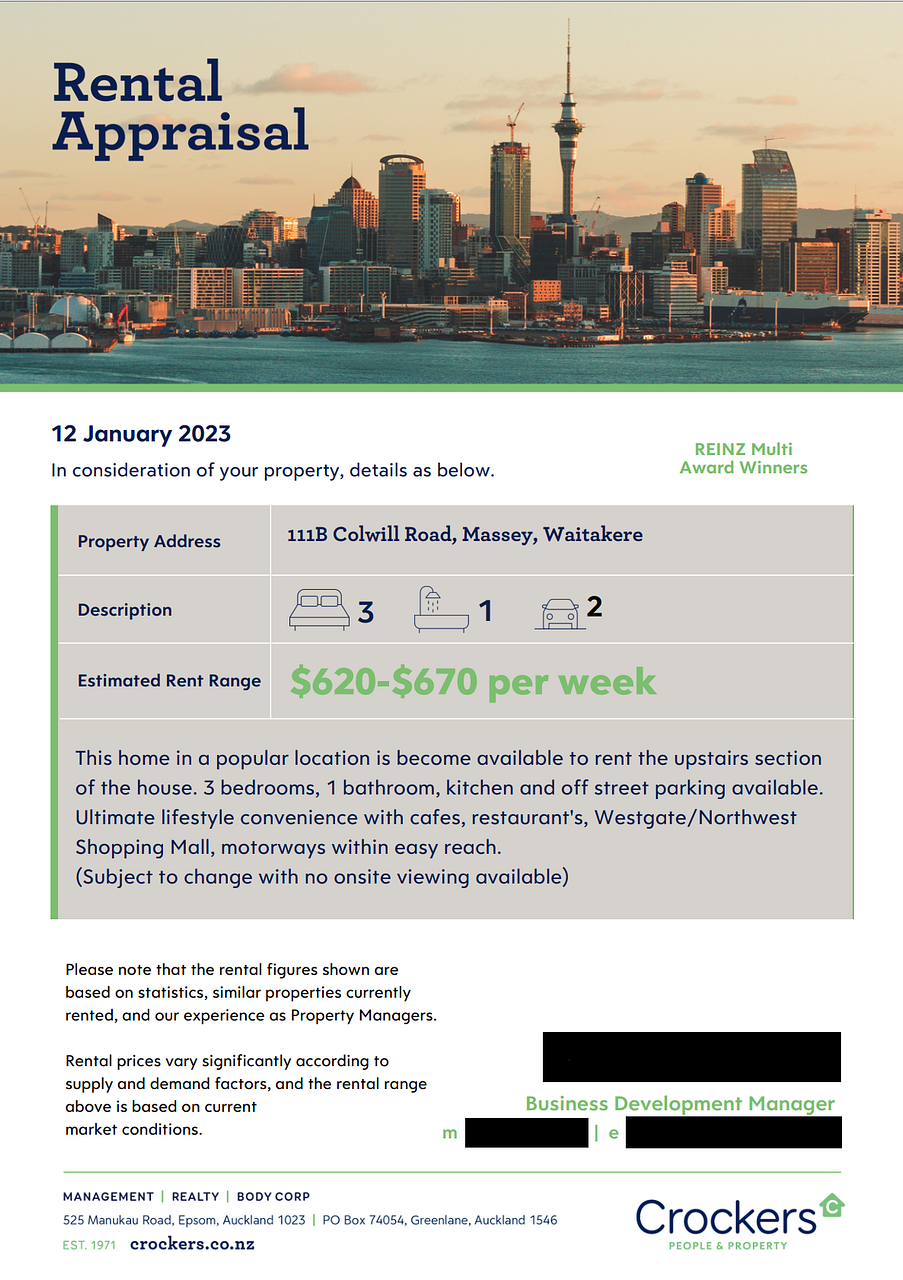 Rental Appraisal

12 January 2023

In consideration of your property, details as below.

REINZ Multi Award Winners

| Property Address | 111B Colwill Road, Massey, Waitakere |
|---|---|
| Description | 3 1 2 |
| Estimated Rent Range | $620-$670 per week |

This home in a popular location is become available to rent the upstairs section of the house. 3 bedrooms, 1 bathroom, kitchen and off street parking available. Ultimate lifestyle convenience with cafes, restaurant's, Westgate/Northwest Shopping Mall, motorways within easy reach.
(Subject to change with no onsite viewing available)

Please note that the rental figures shown are based on statistics, similar properties currently rented, and our experience as Property Managers.

Rental prices vary significantly according to supply and demand factors, and the rental range above is based on current market conditions.

Business Development Manager

m | e

MANAGEMENT | REALTY | BODY CORP
525 Manukau Road, Epsom, Auckland 1023 | PO Box 74054, Greenlane, Auckland 1546
EST. 1971 crockers.co.nz

Crockers
PEOPLE & PROPERTY